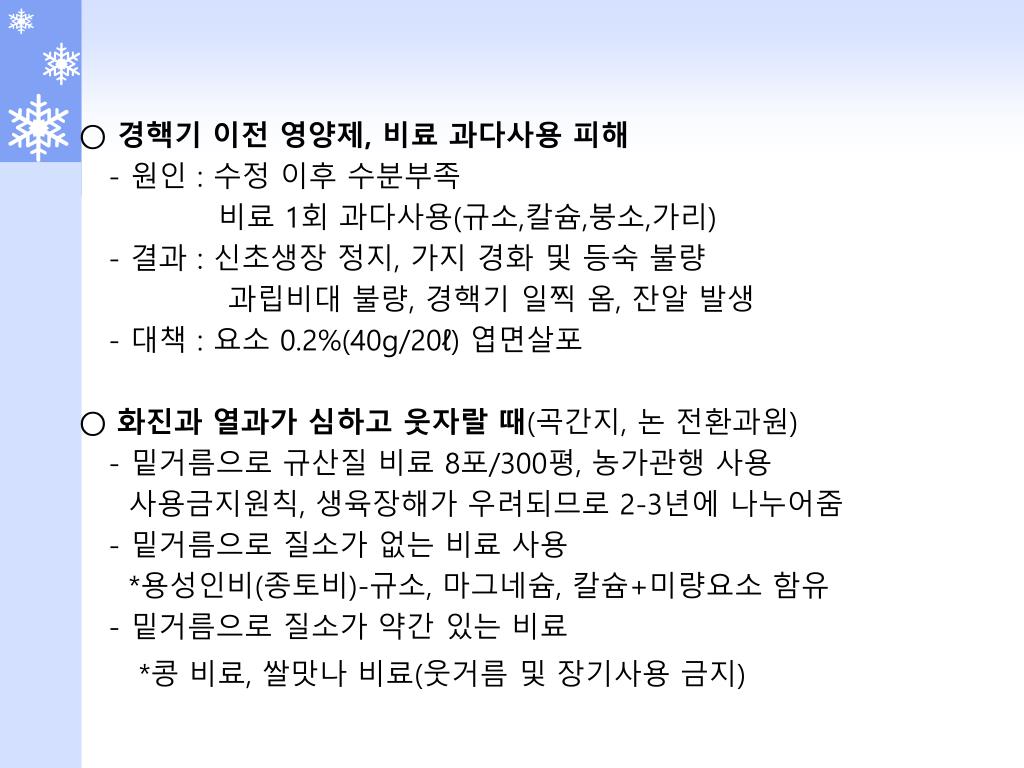 ○ 경핵기 이전 영양제, 비료 과다사용 피해
- 원인 : 수정 이후 수분부족
비료 1회 과다사용(규소,칼슘,붕소,가리)
- 결과 : 신초생장 정지, 가지 경화 및 등숙 불량
과립비대 불량, 경핵기 일찍 옴, 잔알 발생
- 대책 : 요소 0.2%(40g/20ℓ) 엽면살포

○ 화진과 열과가 심하고 웃자랄 때(곡간지, 논 전환과원)
- 밑거름으로 규산질 비료 8포/300평, 농가관행 사용
사용금지원칙, 생육장해가 우려되므로 2-3년에 나누어줌
- 밑거름으로 질소가 없는 비료 사용
*용성인비(종토비)-규소, 마그네슘, 칼슘+미량요소 함유
- 밑거름으로 질소가 약간 있는 비료
*콩 비료, 쌀맛나 비료(웃거름 및 장기사용 금지)